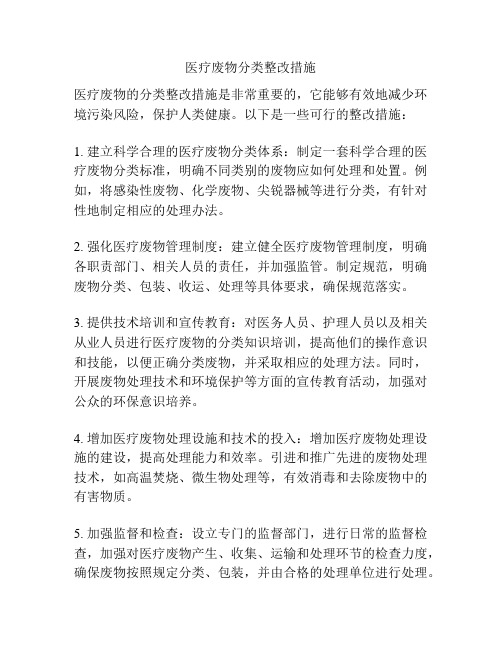 医疗废物分类整改措施

医疗废物的分类整改措施是非常重要的，它能够有效地减少环境污染风险，保护人类健康。以下是一些可行的整改措施：

1. 建立科学合理的医疗废物分类体系：制定一套科学合理的医疗废物分类标准，明确不同类别的废物应如何处理和处置。例如，将感染性废物、化学废物、尖锐器械等进行分类，有针对性地制定相应的处理办法。

2. 强化医疗废物管理制度：建立健全医疗废物管理制度，明确各职责部门、相关人员的责任，并加强监管。制定规范，明确废物分类、包装、收运、处理等具体要求，确保规范落实。

3. 提供技术培训和宣传教育：对医务人员、护理人员以及相关从业人员进行医疗废物的分类知识培训，提高他们的操作意识和技能，以便正确分类废物，并采取相应的处理方法。同时，开展废物处理技术和环境保护等方面的宣传教育活动，加强对公众的环保意识培养。

4. 增加医疗废物处理设施和技术的投入：增加医疗废物处理设施的建设，提高处理能力和效率。引进和推广先进的废物处理技术，如高温焚烧、微生物处理等，有效消毒和去除废物中的有害物质。

5. 加强监督和检查：设立专门的监督部门，进行日常的监督检查，加强对医疗废物产生、收集、运输和处理环节的检查力度，确保废物按照规定分类、包装，并由合格的处理单位进行处理。